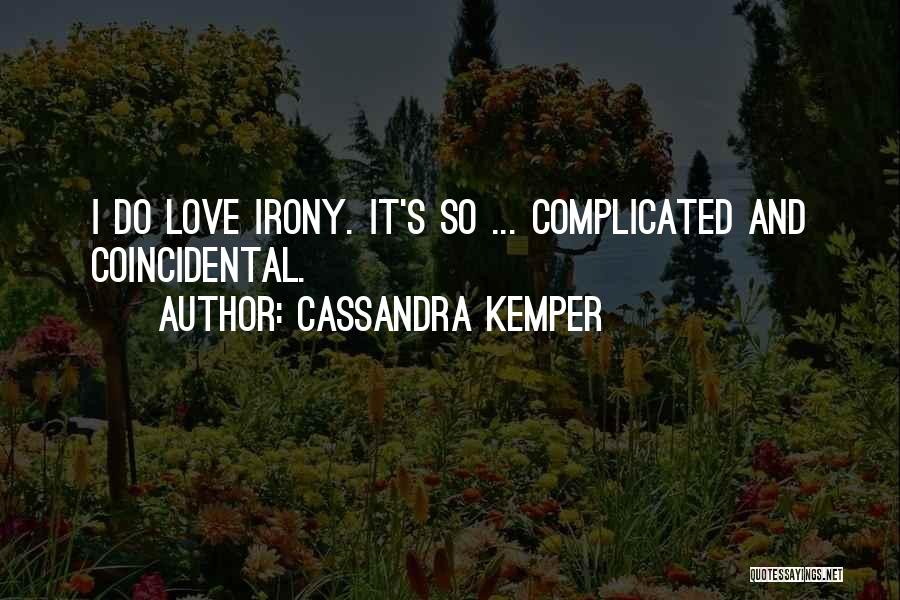 I DO LOVE IRONY. IT'S SO ... COMPLICATED AND COINCIDENTAL.

AUTHOR: CASSANDRA KEMPER

QUOTESSAYINGS.NET